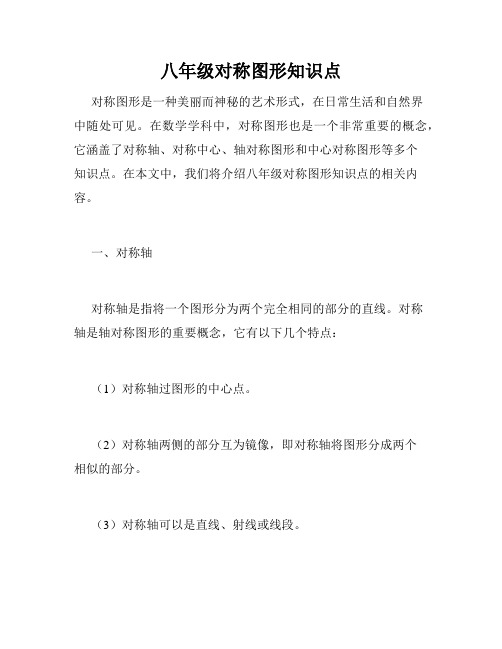 八年级对称图形知识点

对称图形是一种美丽而神秘的艺术形式，在日常生活和自然界中随处可见。在数学学科中，对称图形也是一个非常重要的概念，它涵盖了对称轴、对称中心、轴对称图形和中心对称图形等多个知识点。在本文中，我们将介绍八年级对称图形知识点的相关内容。

一、对称轴

对称轴是指将一个图形分为两个完全相同的部分的直线。对称轴是轴对称图形的重要概念，它有以下几个特点：

（1）对称轴过图形的中心点。

（2）对称轴两侧的部分互为镜像，即对称轴将图形分成两个相似的部分。

（3）对称轴可以是直线、射线或线段。